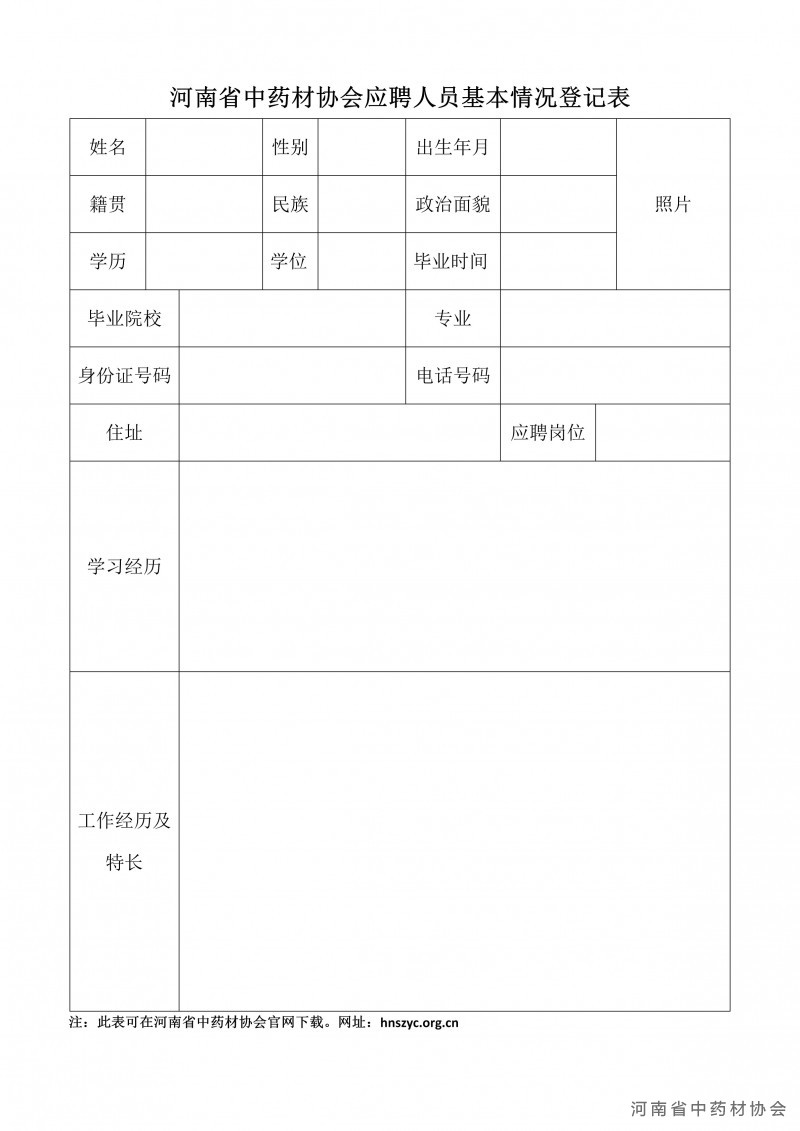 河南省中药材协会应聘人员基本情况登记表

| 姓名 | | 性别 | | 出生年月 | | 照片 |
|---|---|---|---|---|---|---|
| 籍贯 | | 民族 | | 政治面貌 | | |
| 学历 | | 学位 | | 毕业时间 | | |
| 毕业院校 | | | | 专业 | | |
| 身份证号码 | | | | 电话号码 | | |
| 住址 | | | | | 应聘岗位 | |
| 学习经历 | | | | | | |
| 工作经历及特长 | | | | | | |

注：此表可在河南省中药材协会官网下载。网址：hnszyc.org.cn

河南省中药材协会